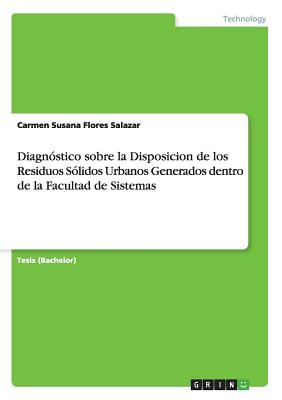 Technology

Carmen Susana Flores Salazar

Diagnóstico sobre la Disposicion de los Residuos Sólidos Urbanos Generados dentro de la Facultad de Sistemas

Tesis (Bachelor)

GRIN